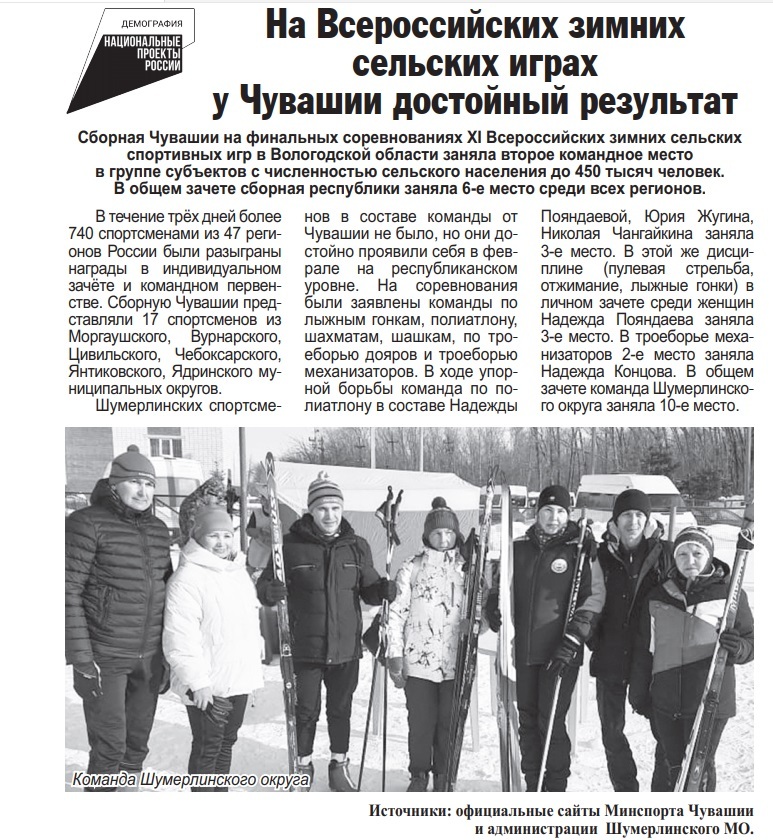 ДЕМОГРАФИЯ
НАЦИОНАЛЬНЫЕ ПРОЕКТЫ РОССИИ

На Всероссийских зимних сельских играх у Чувашии достойный результат

Сборная Чувашии на финальных соревнованиях XI Всероссийских зимних сельских спортивных игр в Вологодской области заняла второе командное место в группе субъектов с численностью сельского населения до 450 тысяч человек. В общем зачете сборная республики заняла 6-е место среди всех регионов.

В течение трёх дней более 740 спортсменами из 47 регионов России были разыграны награды в индивидуальном зачёте и командном первенстве. Сборную Чувашии представляли 17 спортсменов из Моргаушского, Вурнарского, Цивильского, Чебоксарского, Янтиковского, Ядринского муниципальных округов.

Шумерлинских спортсменов в составе команды от Чувашии не было, но они достойно проявили себя в феврале на республиканском уровне. На соревнования были заявлены команды по лыжным гонкам, полиатлону, шахматам, шашкам, по троеборью дояров и троеборью механизаторов. В ходе упорной борьбы команда по полиатлону в составе Надежды Пояндаевой, Юрия Жугина, Николая Чангайкина заняла 3-е место. В этой же дисциплине (пулевая стрельба, отжимание, лыжные гонки) в личном зачете среди женщин Надежда Пояндаева заняла 3-е место. В троеборье механизаторов 2-е место заняла Надежда Концова. В общем зачете команда Шумерлинского округа заняла 10-е место.

Команда Шумерлинского округа

Источники: официальные сайты Минспорта Чувашии и администрации Шумерлинского МО.